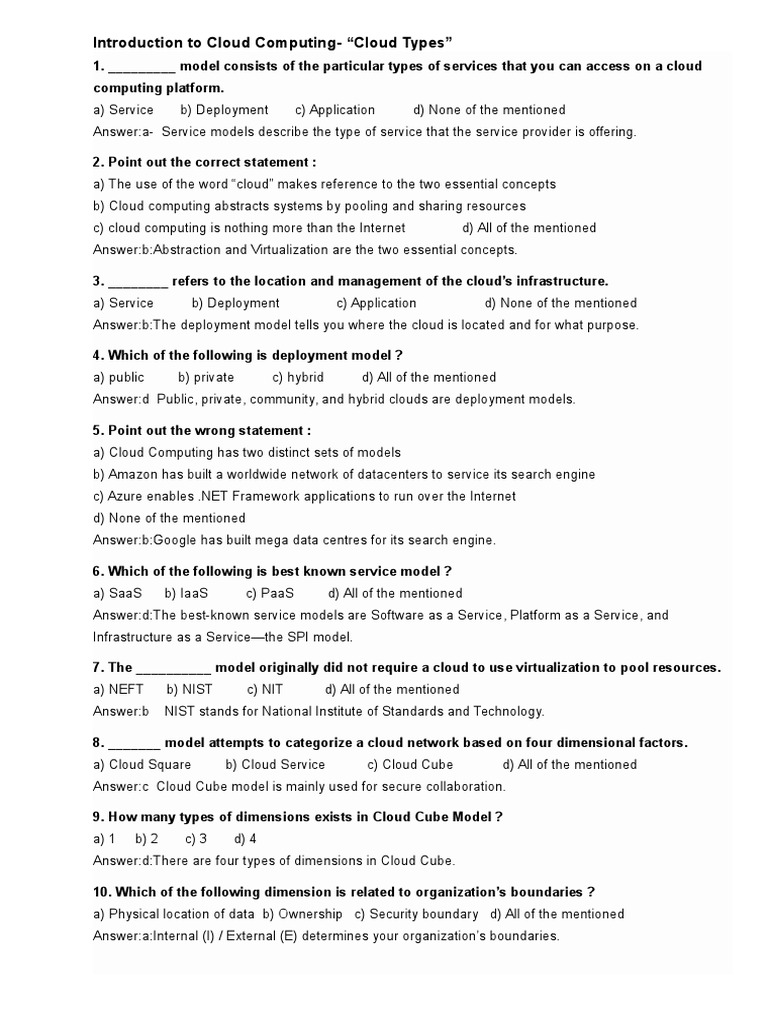 Introduction to Cloud Computing- “Cloud Types”

1. _________ model consists of the particular types of services that you can access on a cloud computing platform.
a) Service b) Deployment c) Application d) None of the mentioned
Answer:a- Service models describe the type of service that the service provider is offering.

2. Point out the correct statement :
a) The use of the word “cloud” makes reference to the two essential concepts
b) Cloud computing abstracts systems by pooling and sharing resources
c) cloud computing is nothing more than the Internet d) All of the mentioned
Answer:b:Abstraction and Virtualization are the two essential concepts.

3. ________ refers to the location and management of the cloud’s infrastructure.
a) Service b) Deployment c) Application d) None of the mentioned
Answer:b:The deployment model tells you where the cloud is located and for what purpose.

4. Which of the following is deployment model ?
a) public b) private c) hybrid d) All of the mentioned
Answer:d Public, private, community, and hybrid clouds are deployment models.

5. Point out the wrong statement :
a) Cloud Computing has two distinct sets of models
b) Amazon has built a worldwide network of datacenters to service its search engine
c) Azure enables .NET Framework applications to run over the Internet
d) None of the mentioned
Answer:b:Google has built mega data centres for its search engine.

6. Which of the following is best known service model ?
a) SaaS b) IaaS c) PaaS d) All of the mentioned
Answer:d:The best-known service models are Software as a Service, Platform as a Service, and Infrastructure as a Service—the SPI model.

7. The __________ model originally did not require a cloud to use virtualization to pool resources.
a) NEFT b) NIST c) NIT d) All of the mentioned
Answer:b NIST stands for National Institute of Standards and Technology.

8. _______ model attempts to categorize a cloud network based on four dimensional factors.
a) Cloud Square b) Cloud Service c) Cloud Cube d) All of the mentioned
Answer:c Cloud Cube model is mainly used for secure collaboration.

9. How many types of dimensions exists in Cloud Cube Model ?
a) 1 b) 2 c) 3 d) 4
Answer:d:There are four types of dimensions in Cloud Cube.

10. Which of the following dimension is related to organization’s boundaries ?
a) Physical location of data b) Ownership c) Security boundary d) All of the mentioned
Answer:a:Internal (I) / External (E) determines your organization’s boundaries.